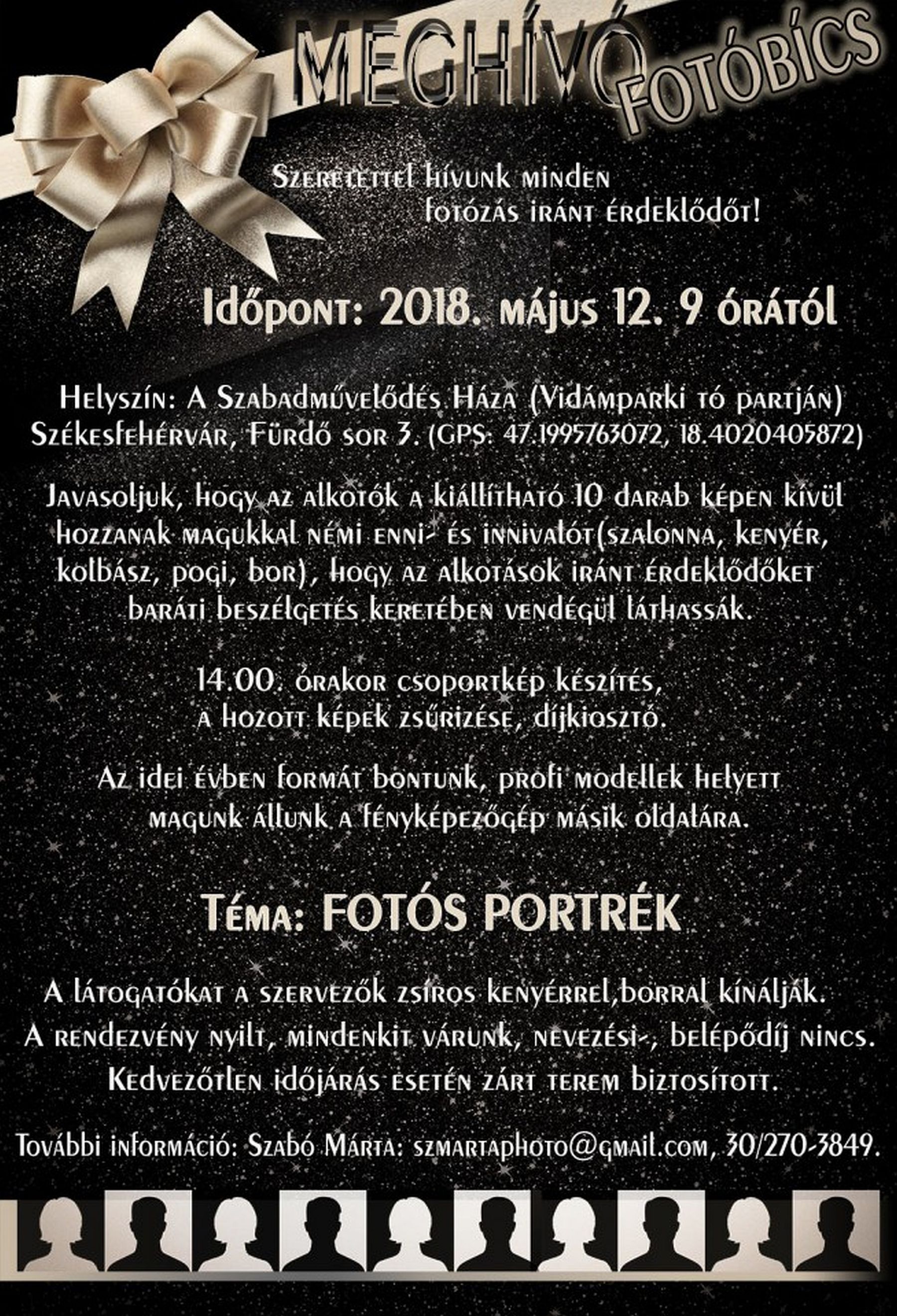 MEGHÍVÓ
FOTÓBÍCS

Szeretettel hívunk minden fotózás iránt érdeklődőt!

Időpont: 2018. május 12. 9 órától

Helyszín: A Szabadművelődés Háza (Vidámparki tó partján) Székesfehérvár, Fürdő sor 3. (GPS: 47.1995763072, 18.4020405872)

Javasoljuk, hogy az alkotók a kiállítható 10 darab képen kívül hozzanak magukkal némi enni- és innivalót(szalonna, kenyér, kolbász, pogi, bor), hogy az alkotások iránt érdeklődőket baráti beszélgetés keretében vendégül láthassák.

14.00. órakor csoportkép készítés, a hozott képek zsűrizése, díjkiosztó.

Az idei évben formát bontunk, profi modellek helyett magunk állunk a fényképezőgép másik oldalára.

Téma: FOTÓS PORTRÉK

A látogatókat a szervezők zsíros kenyérrel,borral kínálják. A rendezvény nyilt, mindenkit várunk, nevezési-, belépődíj nincs. Kedvezőtlen időjárás esetén zárt terem biztosított.

További információ: Szabó Márta: szmartaphoto@gmail.com, 30/270-3849.